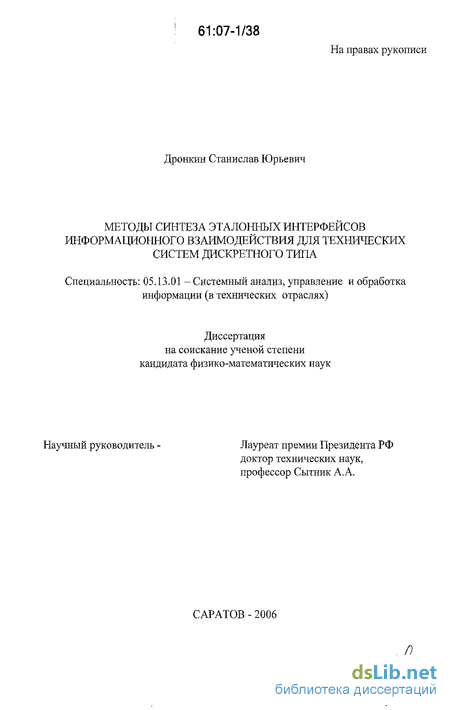 61:07-1/38

На правах рукописи

Дронкин Станислав Юрьевич

МЕТОДЫ СИНТЕЗА ЭТАЛОННЫХ ИНТЕРФЕЙСОВ ИНФОРМАЦИОННОГО ВЗАИМОДЕЙСТВИЯ ДЛЯ ТЕХНИЧЕСКИХ СИСТЕМ ДИСКРЕТНОГО ТИПА

Специальность: 05.13.01 – Системный анализ, управление и обработка информации (в технических отраслях)

Диссертация
на соискание ученой степени
кандидата физико-математических наук

Научный руководитель -

Лауреат премии Президента РФ
доктор технических наук,
профессор Сытник А.А.

САРАТОВ - 2006

dsLib.net
библиотека диссертаций